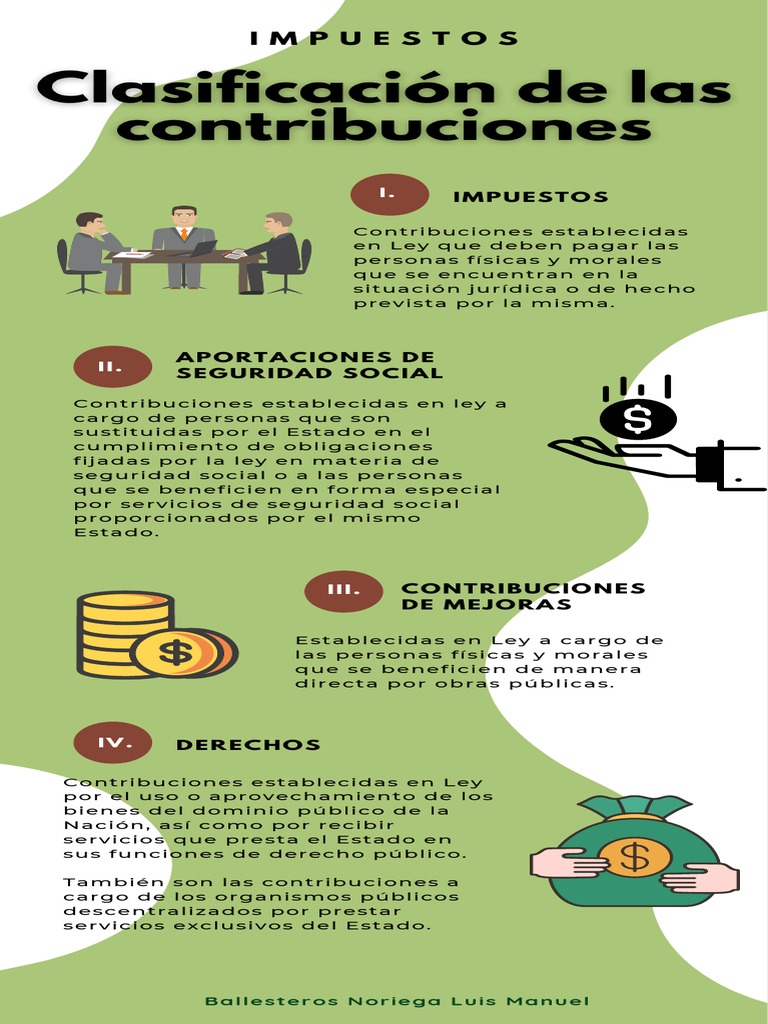 IMPUESTOS

Clasificación de las contribuciones

I.

IMPUESTOS

Contribuciones establecidas en Ley que deben pagar las personas físicas y morales que se encuentran en la situación jurídica o de hecho prevista por la misma.

II.

APORTACIONES DE SEGURIDAD SOCIAL

Contribuciones establecidas en ley a cargo de personas que son sustituidas por el Estado en el cumplimiento de obligaciones fijadas por la ley en materia de seguridad social o a las personas que se beneficien en forma especial por servicios de seguridad social proporcionados por el mismo Estado.

III.

CONTRIBUCIONES DE MEJORAS

Establecidas en Ley a cargo de las personas físicas y morales que se beneficien de manera directa por obras públicas.

IV.

DERECHOS

Contribuciones establecidas en Ley por el uso o aprovechamiento de los bienes del dominio público de la Nación, así como por recibir servicios que presta el Estado en sus funciones de derecho público.

También son las contribuciones a cargo de los organismos públicos descentralizados por prestar servicios exclusivos del Estado.

Ballesteros Noriega Luis Manuel